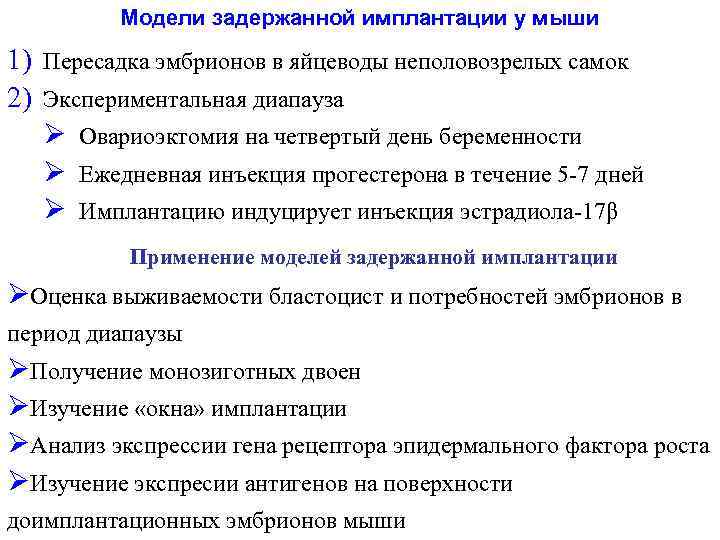 Модели задержанной имплантации у мыши

1) Пересадка эмбрионов в яйцеводы неполовозрелых самок

2) Экспериментальная диапауза

➢ Овариоэктомия на четвертый день беременности

➢ Ежедневная инъекция прогестерона в течение 5-7 дней

➢ Имплантацию индуцирует инъекция эстрадиола-17β

Применение моделей задержанной имплантации

➢Оценка выживаемости бластоцист и потребностей эмбрионов в период диапаузы

➢Получение монозиготных двоен

➢Изучение «окна» имплантации

➢Анализ экспрессии гена рецептора эпидермального фактора роста

➢Изучение экспресии антигенов на поверхности доимплантационных эмбрионов мыши